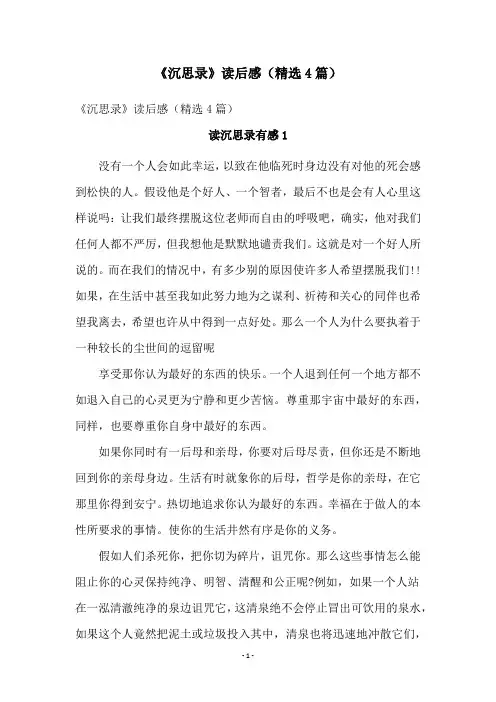 《沉思录》读后感（精选4篇）

《沉思录》读后感（精选4篇）

读沉思录有感1

没有一个人会如此幸运，以致在他临死时身边没有对他的死会感到松快的人。假设他是个好人、一个智者，最后不也是会有人心里这样说吗：让我们最终摆脱这位老师而自由的呼吸吧，确实，他对我们任何人都不严厉，但我想他是默默地谴责我们。这就是对一个好人所说的。而在我们的情况中，有多少别的原因使许多人希望摆脱我们!!如果，在生活中甚至我如此努力地为之谋利、祈祷和关心的同伴也希望我离去，希望也许从中得到一点好处。那么一个人为什么要执着于一种较长的尘世间的逗留呢

享受那你认为最好的东西的快乐。一个人退到任何一个地方都不如退入自己的心灵更为宁静和更少苦恼。尊重那宇宙中最好的东西，同样，也要尊重你自身中最好的东西。

如果你同时有一后母和亲母，你要对后母尽责，但你还是不断地回到你的亲母身边。生活有时就象你的后母，哲学是你的亲母，在它那里你得到安宁。热切地追求你认为最好的东西。幸福在于做人的本性所要求的事情。使你的生活井然有序是你的义务。

假如人们杀死你，把你切为碎片，诅咒你。那么这些事情怎么能阻止你的心灵保持纯净、明智、清醒和公正呢?例如，如果一个人站在一泓清澈纯净的泉边诅咒它，这清泉绝不会停止冒出可饮用的泉水，如果这个人竟然把泥土或垃圾投入其中，清泉也将迅速地冲散它们，

- 1 -